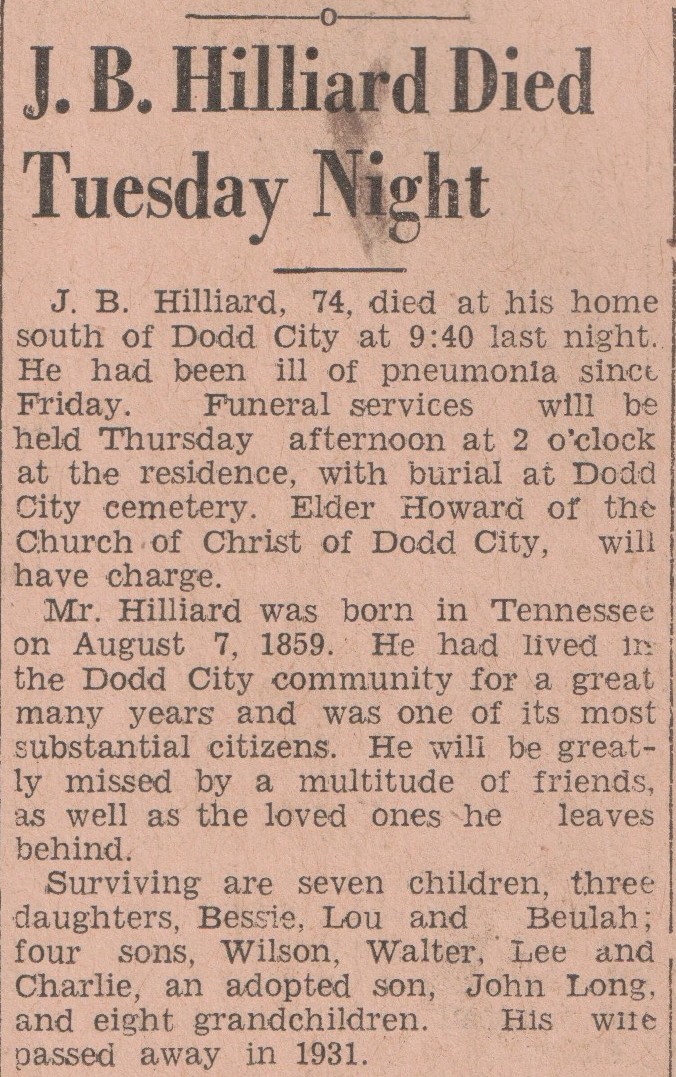 J. B. Hilliard Died Tuesday Night

J. B. Hilliard, 74, died at his home south of Dodd City at 9:40 last night. He had been ill of pneumonia since Friday. Funeral services will be held Thursday afternoon at 2 o'clock at the residence, with burial at Dodd City cemetery. Elder Howard of the Church of Christ of Dodd City, will have charge.

Mr. Hilliard was born in Tennessee on August 7, 1859. He had lived in the Dodd City community for a great many years and was one of its most substantial citizens. He will be greatly missed by a multitude of friends, as well as the loved ones he leaves behind.

Surviving are seven children, three daughters, Bessie, Lou and Beulah; four sons, Wilson, Walter, Lee and Charlie, an adopted son, John Long, and eight grandchildren. His wife passed away in 1931.